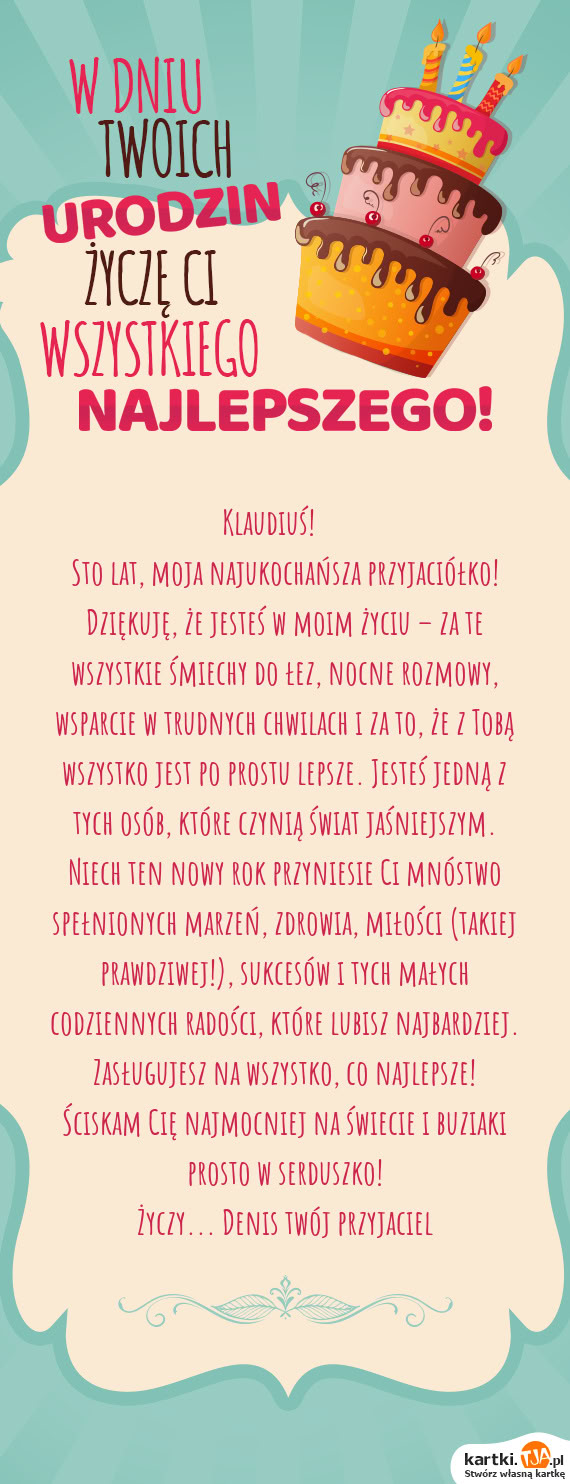 W DNIU TWOICH URODZIN ŻYCZĘ CI WSZYSTKIEGO NAJLEPSZEGO!

Klaudiuś!
Sto lat, moja najukochańsza przyjaciółko! Dziękuję, że jesteś w moim życiu – za te wszystkie śmiechy do łez, nocne rozmowy, wsparcie w trudnych chwilach i za to, że z Tobą wszystko jest po prostu lepsze. Jesteś jedną z tych osób, które czynią świat jaśniejszym. Niech ten nowy rok przyniesie Ci mnóstwo spełnionych marzeń, zdrowia, miłości (takiej prawdziwej!), sukcesów i tych małych codziennych radości, które lubisz najbardziej. Zasługujesz na wszystko, co najlepsze! Ściskam Cię najmocniej na świecie i buziaki prosto w serduszko!
Życzy... Denis twój przyjaciel

kartki.TJA.pl
Stwórz własną kartkę